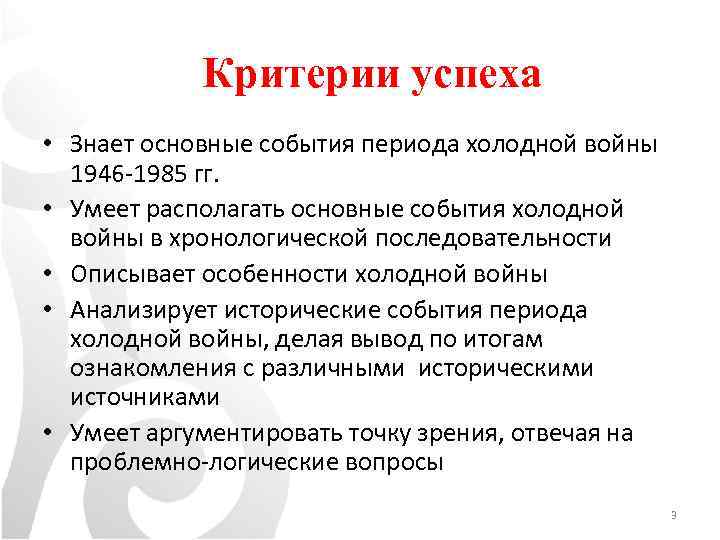 Критерии успеха

• Знает основные события периода холодной войны 1946-1985 гг.
• Умеет располагать основные события холодной войны в хронологической последовательности
• Описывает особенности холодной войны
• Анализирует исторические события периода холодной войны, делая вывод по итогам ознакомления с различными историческими источниками
• Умеет аргументировать точку зрения, отвечая на проблемно-логические вопросы

3